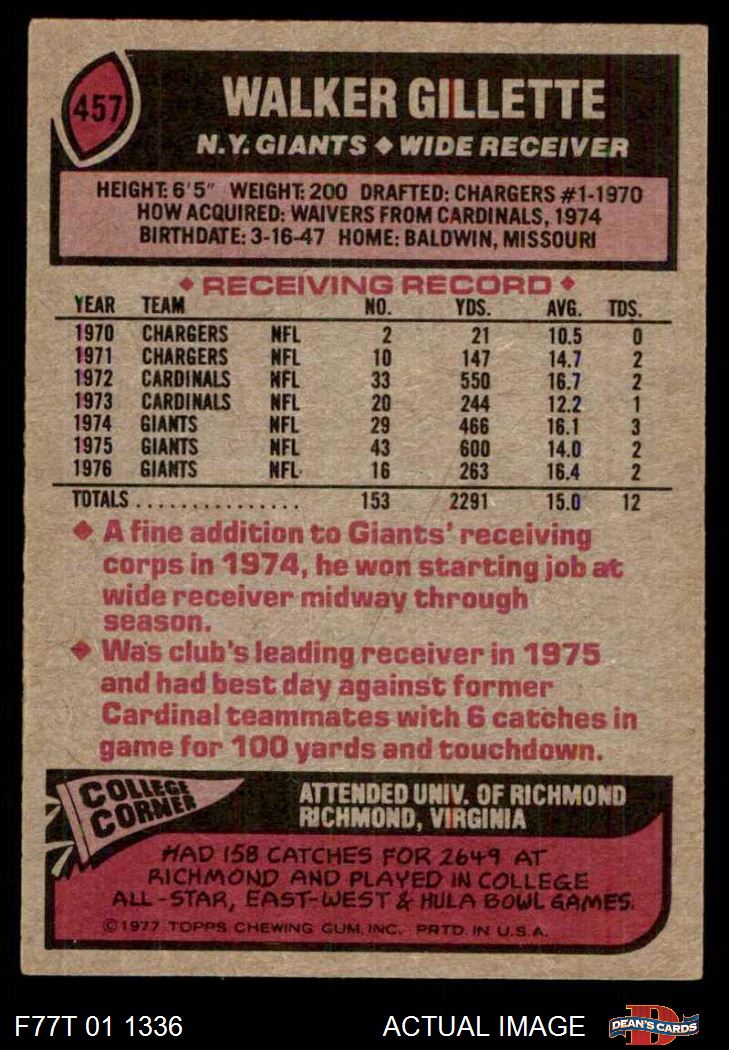 457

WALKER GILLETTE

N.Y. GIANTS ◆ WIDE RECEIVER

HEIGHT: 6'5" WEIGHT: 200 DRAFTED: CHARGERS #1-1970
HOW ACQUIRED: WAIVERS FROM CARDINALS, 1974
BIRTHDATE: 3-16-47 HOME: BALDWIN, MISSOURI

◆ RECEIVING RECORD ◆

| YEAR | TEAM | | NO. | YDS. | AVG. | TDS. |
|---|---|---|---|---|---|---|
| 1970 | CHARGERS | NFL | 2 | 21 | 10.5 | 0 |
| 1971 | CHARGERS | NFL | 10 | 147 | 14.7 | 2 |
| 1972 | CARDINALS | NFL | 33 | 550 | 16.7 | 2 |
| 1973 | CARDINALS | NFL | 20 | 244 | 12.2 | 1 |
| 1974 | GIANTS | NFL | 29 | 466 | 16.1 | 3 |
| 1975 | GIANTS | NFL | 43 | 600 | 14.0 | 2 |
| 1976 | GIANTS | NFL | 16 | 263 | 16.4 | 2 |
| TOTALS | | | 153 | 2291 | 15.0 | 12 |

◆ A fine addition to Giants' receiving corps in 1974, he won starting job at wide receiver midway through season.

◆ Was club's leading receiver in 1975 and had best day against former Cardinal teammates with 6 catches in game for 100 yards and touchdown.

COLLEGE CORNER

ATTENDED UNIV. OF RICHMOND
RICHMOND, VIRGINIA

HAD 158 CATCHES FOR 2649 AT RICHMOND AND PLAYED IN COLLEGE ALL-STAR, EAST-WEST & HULA BOWL GAMES.

©1977 TOPPS CHEWING GUM, INC. PRTD. IN U.S.A.

F77T 01 1336

ACTUAL IMAGE

DEAN'S CARDS